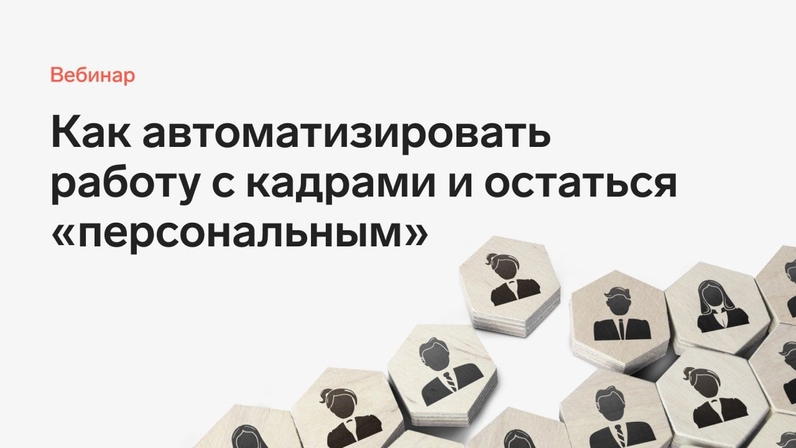 Вебинар

Как автоматизировать работу с кадрами и остаться «персональным»